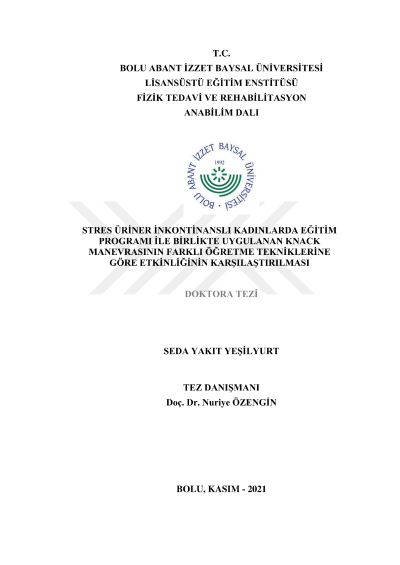 T.C.
BOLU ABANT İZZET BAYSAL ÜNİVERSİTESİ
LİSANSÜSTÜ EĞİTİM ENSTİTÜSÜ
FİZİK TEDAVİ VE REHABİLİTASYON
ANABİLİM DALI

BOLU ABANT İZZET BAYSAL ÜNİVERSİTESİ
1992

STRES ÜRİNER İNKONTİNANSLI KADINLARDA EĞİTİM PROGRAMI İLE BİRLİKTE UYGULANAN KNACK MANEVRASININ FARKLI ÖĞRETME TEKNİKLERİNE GÖRE ETKİNLİĞİNİN KARŞILAŞTIRILMASI

DOKTORA TEZİ

SEDA YAKIT YEŞİLYURT

TEZ DANIŞMANI
Doç. Dr. Nuriye ÖZENGİN

BOLU, KASIM - 2021